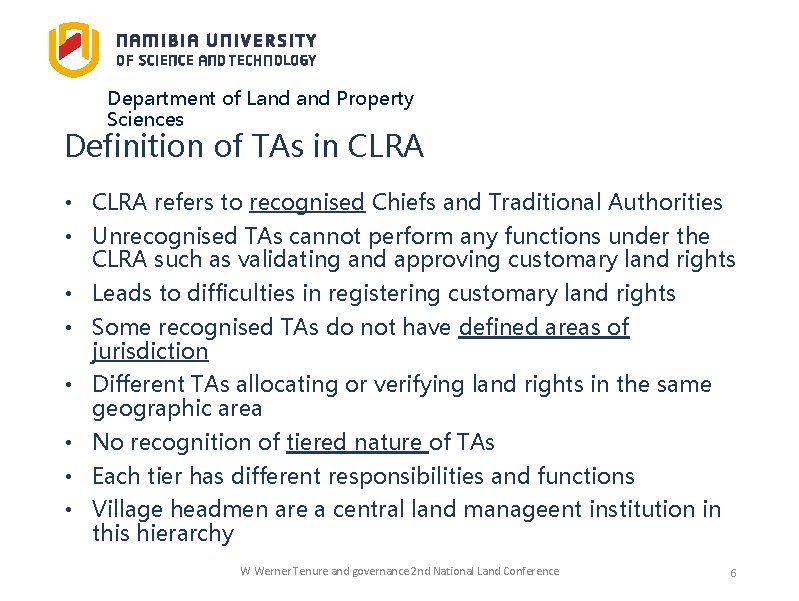 NAMIBIA UNIVERSITY
OF SCIENCE AND TECHNOLOGY

Department of Land and Property Sciences

Definition of TAs in CLRA

• CLRA refers to recognised Chiefs and Traditional Authorities
• Unrecognised TAs cannot perform any functions under the CLRA such as validating and approving customary land rights
• Leads to difficulties in registering customary land rights
• Some recognised TAs do not have defined areas of jurisdiction
• Different TAs allocating or verifying land rights in the same geographic area
• No recognition of tiered nature of TAs
• Each tier has different responsibilities and functions
• Village headmen are a central land manageent institution in this hierarchy

W Werner Tenure and governance 2nd National Land Conference

6